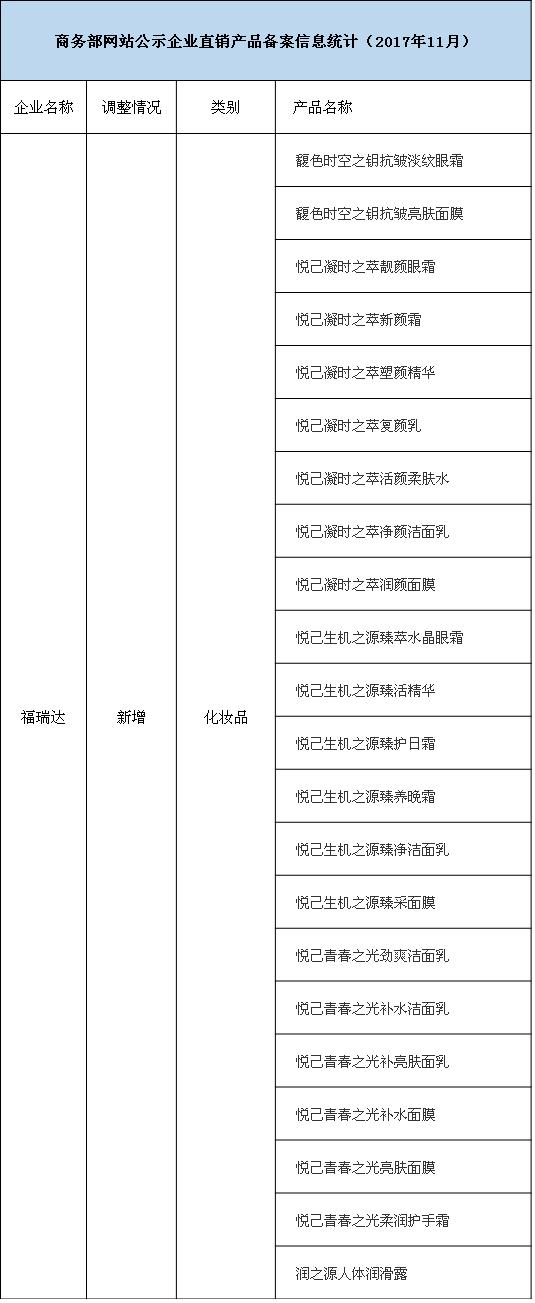 商务部网站公示企业直销产品备案信息统计（2017年11月）

| 企业名称 | 调整情况 | 类别 | 产品名称 |
|---|---|---|---|
| 福瑞达 | 新增 | 化妆品 | 馥色时空之钥抗皱淡纹眼霜 |
| | | | 馥色时空之钥抗皱亮肤面膜 |
| | | | 悦己凝时之萃靓颜眼霜 |
| | | | 悦己凝时之萃新颜霜 |
| | | | 悦己凝时之萃塑颜精华 |
| | | | 悦己凝时之萃复颜乳 |
| | | | 悦己凝时之萃活颜柔肤水 |
| | | | 悦己凝时之萃净颜洁面乳 |
| | | | 悦己凝时之萃润颜面膜 |
| | | | 悦己生机之源臻萃水晶眼霜 |
| | | | 悦己生机之源臻活精华 |
| | | | 悦己生机之源臻护日霜 |
| | | | 悦己生机之源臻养晚霜 |
| | | | 悦己生机之源臻净洁面乳 |
| | | | 悦己生机之源臻采面膜 |
| | | | 悦己青春之光劲爽洁面乳 |
| | | | 悦己青春之光补水洁面乳 |
| | | | 悦己青春之光补亮肤面乳 |
| | | | 悦己青春之光补水面膜 |
| | | | 悦己青春之光亮肤面膜 |
| | | | 悦己青春之光柔润护手霜 |
| | | | 润之源人体润滑露 |